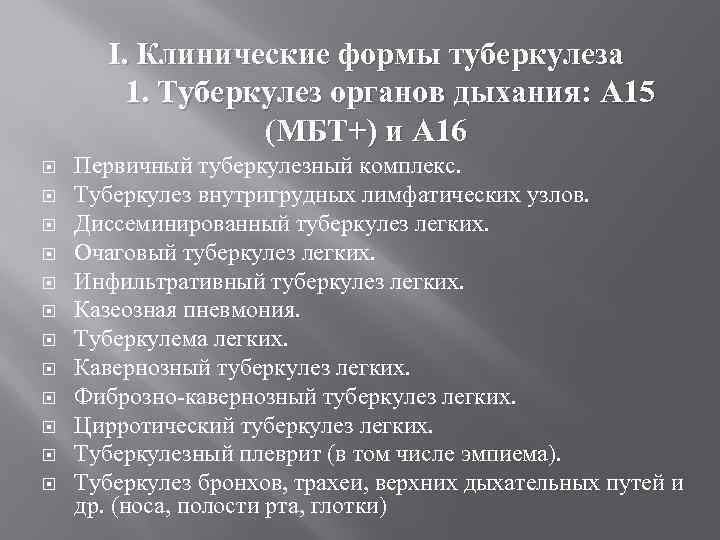 I. Клинические формы туберкулеза
1. Туберкулез органов дыхания: А15 (МБТ+) и А16

Первичный туберкулезный комплекс.
Туберкулез внутригрудных лимфатических узлов.
Диссеминированный туберкулез легких.
Очаговый туберкулез легких.
Инфильтративный туберкулез легких.
Казеозная пневмония.
Туберкулема легких.
Кавернозный туберкулез легких.
Фиброзно-кавернозный туберкулез легких.
Цирротический туберкулез легких.
Туберкулезный плеврит (в том числе эмпиема).
Туберкулез бронхов, трахеи, верхних дыхательных путей и др. (носа, полости рта, глотки)